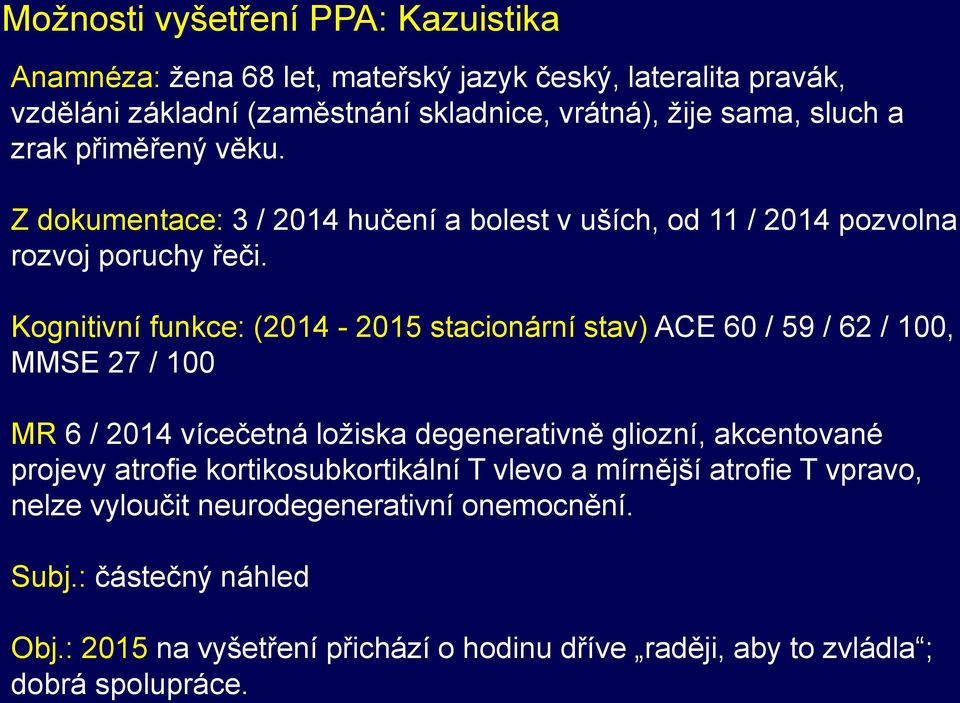 Možnosti vyšetření PPA: Kazuistika

Anamnéza: žena 68 let, mateřský jazyk český, lateralita pravák, vzděláni základní (zaměstnání skladnice, vrátná), žije sama, sluch a zrak přiměřený věku.

Z dokumentace: 3 / 2014 hučení a bolest v uších, od 11 / 2014 pozvolna rozvoj poruchy řeči.

Kognitivní funkce: (2014 - 2015 stacionární stav) ACE 60 / 59 / 62 / 100, MMSE 27 / 100

MR 6 / 2014 vícečetná ložiska degenerativně gliozní, akcentované projevy atrofie kortikosubkortikální T vlevo a mírnější atrofie T vpravo, nelze vyloučit neurodegenerativní onemocnění.

Subj.: částečný náhled

Obj.: 2015 na vyšetření přichází o hodinu dříve „raději, aby to zvládla“; dobrá spolupráce.